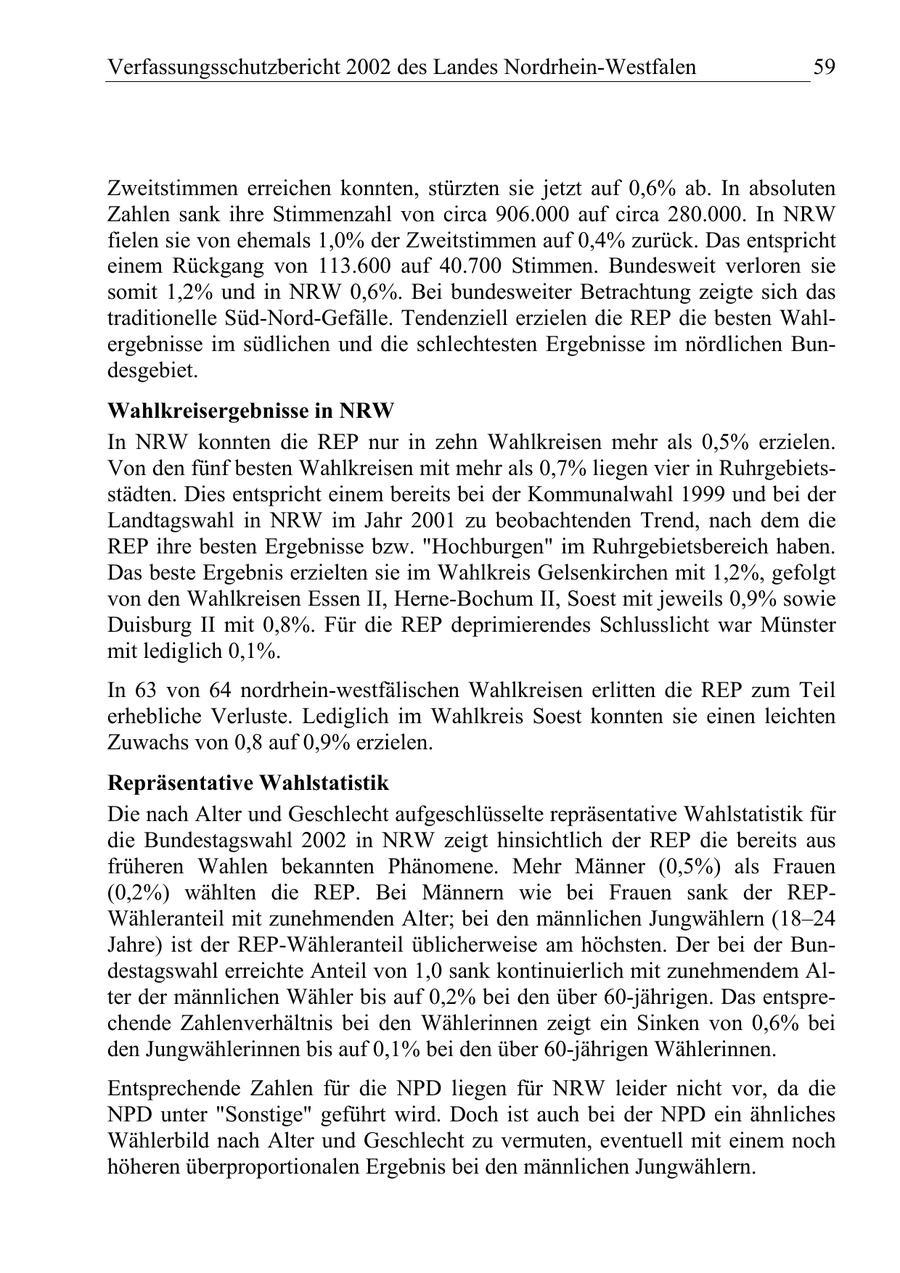 Verfassungsschutzbericht 2002 des Landes Nordrhein-Westfalen 59

Zweitstimmen erreichen konnten, stürzten sie jetzt auf 0,6% ab. In absoluten Zahlen sank ihre Stimmenzahl von circa 906.000 auf circa 280.000. In NRW fielen sie von ehemals 1,0% der Zweitstimmen auf 0,4% zurück. Das entspricht einem Rückgang von 113.600 auf 40.700 Stimmen. Bundesweit verloren sie somit 1,2% und in NRW 0,6%. Bei bundesweiter Betrachtung zeigte sich das traditionelle Süd-Nord-Gefälle. Tendenziell erzielen die REP die besten Wahlergebnisse im südlichen und die schlechtesten Ergebnisse im nördlichen Bundesgebiet.

Wahlkreisergebnisse in NRW

In NRW konnten die REP nur in zehn Wahlkreisen mehr als 0,5% erzielen. Von den fünf besten Wahlkreisen mit mehr als 0,7% liegen vier in Ruhrgebietsstädten. Dies entspricht einem bereits bei der Kommunalwahl 1999 und bei der Landtagswahl in NRW im Jahr 2001 zu beobachtenden Trend, nach dem die REP ihre besten Ergebnisse bzw. "Hochburgen" im Ruhrgebietsbereich haben. Das beste Ergebnis erzielten sie im Wahlkreis Gelsenkirchen mit 1,2%, gefolgt von den Wahlkreisen Essen II, Herne-Bochum II, Soest mit jeweils 0,9% sowie Duisburg II mit 0,8%. Für die REP deprimierendes Schlusslicht war Münster mit lediglich 0,1%.

In 63 von 64 nordrhein-westfälischen Wahlkreisen erlitten die REP zum Teil erhebliche Verluste. Lediglich im Wahlkreis Soest konnten sie einen leichten Zuwachs von 0,8 auf 0,9% erzielen.

Repräsentative Wahlstatistik

Die nach Alter und Geschlecht aufgeschlüsselte repräsentative Wahlstatistik für die Bundestagswahl 2002 in NRW zeigt hinsichtlich der REP die bereits aus früheren Wahlen bekannten Phänomene. Mehr Männer (0,5%) als Frauen (0,2%) wählten die REP. Bei Männern wie bei Frauen sank der REP-Wähleranteil mit zunehmenden Alter; bei den männlichen Jungwählern (18–24 Jahre) ist der REP-Wähleranteil üblicherweise am höchsten. Der bei der Bundestagswahl erreichte Anteil von 1,0 sank kontinuierlich mit zunehmendem Alter der männlichen Wähler bis auf 0,2% bei den über 60-jährigen. Das entsprechende Zahlenverhältnis bei den Wählerinnen zeigt ein Sinken von 0,6% bei den Jungwählerinnen bis auf 0,1% bei den über 60-jährigen Wählerinnen.

Entsprechende Zahlen für die NPD liegen für NRW leider nicht vor, da die NPD unter "Sonstige" geführt wird. Doch ist auch bei der NPD ein ähnliches Wählerbild nach Alter und Geschlecht zu vermuten, eventuell mit einem noch höheren überproportionalen Ergebnis bei den männlichen Jungwählern.